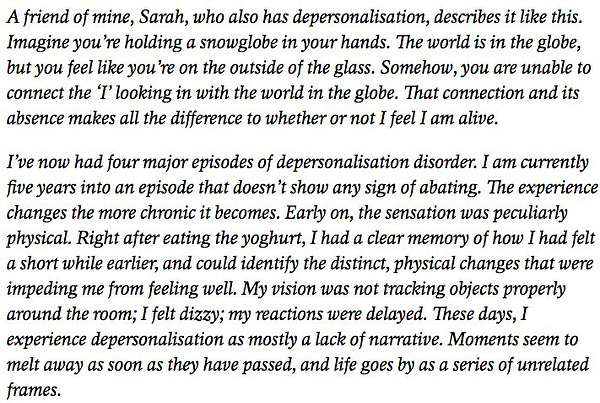 A friend of mine, Sarah, who also has depersonalisation, describes it like this. Imagine you're holding a snowglobe in your hands. The world is in the globe, but you feel like you're on the outside of the glass. Somehow, you are unable to connect the 'I' looking in with the world in the globe. That connection and its absence makes all the difference to whether or not I feel I am alive.

I've now had four major episodes of depersonalisation disorder. I am currently five years into an episode that doesn't show any sign of abating. The experience changes the more chronic it becomes. Early on, the sensation was peculiarly physical. Right after eating the yoghurt, I had a clear memory of how I had felt a short while earlier, and could identify the distinct, physical changes that were impeding me from feeling well. My vision was not tracking objects properly around the room; I felt dizzy; my reactions were delayed. These days, I experience depersonalisation as mostly a lack of narrative. Moments seem to melt away as soon as they have passed, and life goes by as a series of unrelated frames.